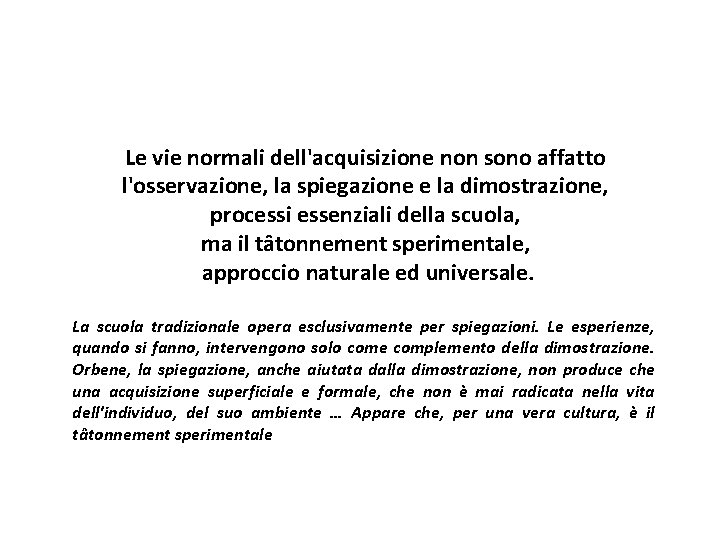 Le vie normali dell'acquisizione non sono affatto l'osservazione, la spiegazione e la dimostrazione, processi essenziali della scuola, ma il tâtonnement sperimentale, approccio naturale ed universale.

La scuola tradizionale opera esclusivamente per spiegazioni. Le esperienze, quando si fanno, intervengono solo come complemento della dimostrazione. Orbene, la spiegazione, anche aiutata dalla dimostrazione, non produce che una acquisizione superficiale e formale, che non è mai radicata nella vita dell'individuo, del suo ambiente … Appare che, per una vera cultura, è il tâtonnement sperimentale